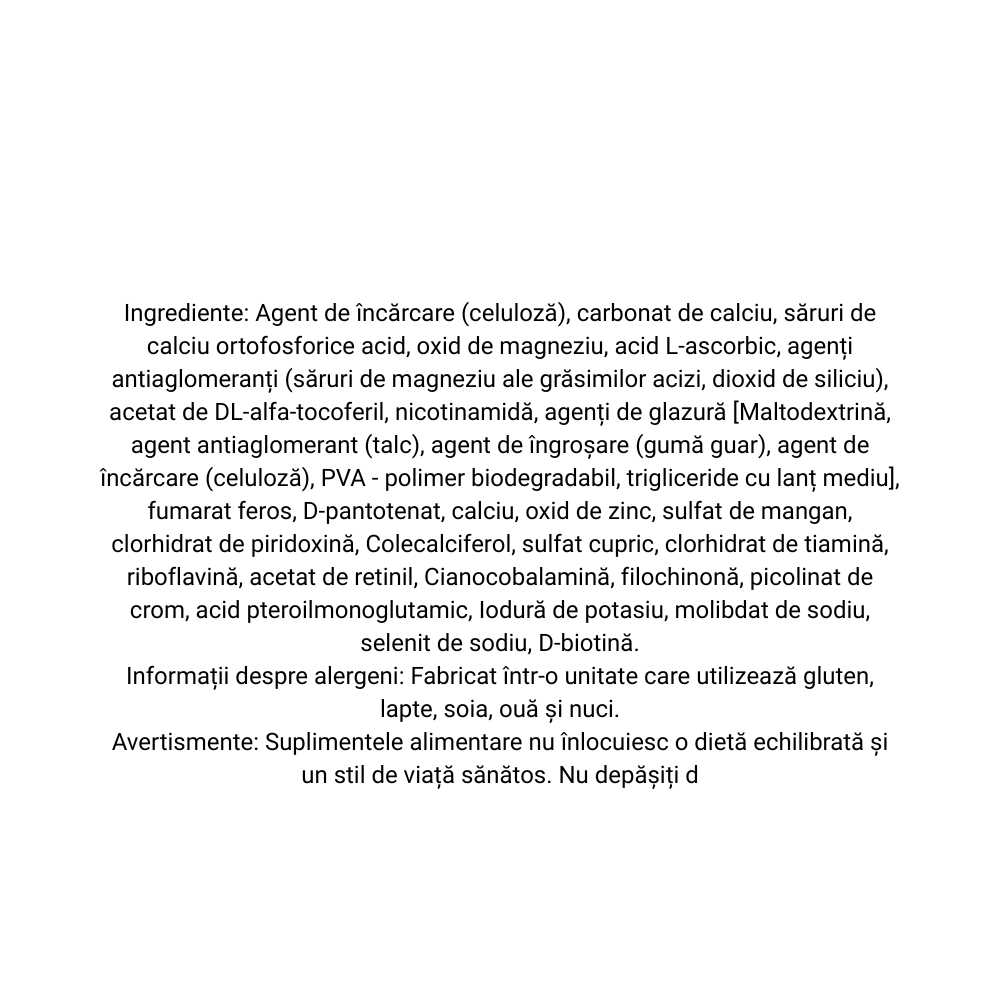 Ingrediente: Agent de încărcare (celuloză), carbonat de calciu, săruri de calciu ortofosforice acid, oxid de magneziu, acid L-ascorbic, agenți antiaglomeranți (săruri de magneziu ale grăsimilor acizi, dioxid de siliciu), acetat de DL-alfa-tocoferil, nicotinamidă, agenți de glazură [Maltodextrină, agent antiaglomerant (talc), agent de îngroșare (gumă guar), agent de încărcare (celuloză), PVA - polimer biodegradabil, trigliceride cu lanț mediu], fumarat feros, D-pantotenat, calciu, oxid de zinc, sulfat de mangan, clorhidrat de piridoxină, Colecalciferol, sulfat cupric, clorhidrat de tiamină, riboflavină, acetat de retinil, Cianocobalamină, filochinonă, picolinat de crom, acid pteroilmonoglutamic, Iodură de potasiu, molibdat de sodiu, selenit de sodiu, D-biotină.
Informații despre alergeni: Fabricat într-o unitate care utilizează gluten, lapte, soia, ouă și nuci.
Avertismente: Suplimentele alimentare nu înlocuiesc o dietă echilibrată și un stil de viață sănătos. Nu depășiți d